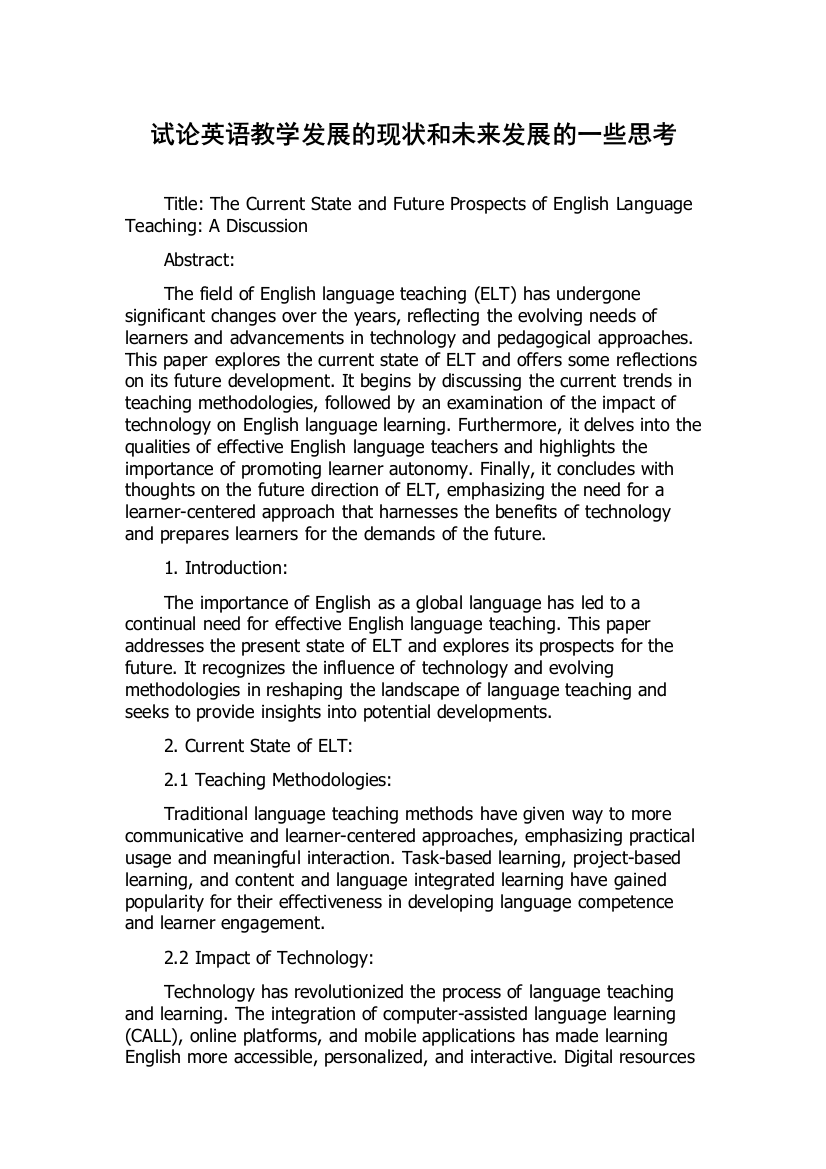 试论英语教学发展的现状和未来发展的一些思考

Title: The Current State and Future Prospects of English Language Teaching: A Discussion

Abstract:

The field of English language teaching (ELT) has undergone significant changes over the years, reflecting the evolving needs of learners and advancements in technology and pedagogical approaches. This paper explores the current state of ELT and offers some reflections on its future development. It begins by discussing the current trends in teaching methodologies, followed by an examination of the impact of technology on English language learning. Furthermore, it delves into the qualities of effective English language teachers and highlights the importance of promoting learner autonomy. Finally, it concludes with thoughts on the future direction of ELT, emphasizing the need for a learner-centered approach that harnesses the benefits of technology and prepares learners for the demands of the future.

1. Introduction:

The importance of English as a global language has led to a continual need for effective English language teaching. This paper addresses the present state of ELT and explores its prospects for the future. It recognizes the influence of technology and evolving methodologies in reshaping the landscape of language teaching and seeks to provide insights into potential developments.

2. Current State of ELT:

2.1 Teaching Methodologies:

Traditional language teaching methods have given way to more communicative and learner-centered approaches, emphasizing practical usage and meaningful interaction. Task-based learning, project-based learning, and content and language integrated learning have gained popularity for their effectiveness in developing language competence and learner engagement.

2.2 Impact of Technology:

Technology has revolutionized the process of language teaching and learning. The integration of computer-assisted language learning (CALL), online platforms, and mobile applications has made learning English more accessible, personalized, and interactive. Digital resources